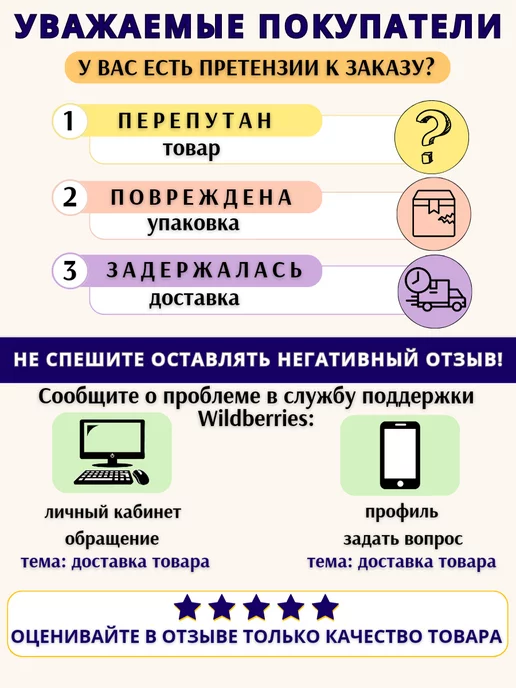 УВАЖАЕМЫЕ ПОКУПАТЕЛИ

У ВАС ЕСТЬ ПРЕТЕНЗИИ К ЗАКАЗУ?

1 ПЕРЕПУТАН
товар

2 ПОВРЕЖДЕНА
упаковка

3 ЗАДЕРЖАЛАСЬ
доставка

НЕ СПЕШИТЕ ОСТАВЛЯТЬ НЕГАТИВНЫЙ ОТЗЫВ!

Сообщите о проблеме в службу поддержки Wildberries:

личный кабинет
обращение
тема: доставка товара

профиль
задать вопрос
тема: доставка товара

ОЦЕНИВАЙТЕ В ОТЗЫВЕ ТОЛЬКО КАЧЕСТВО ТОВАРА